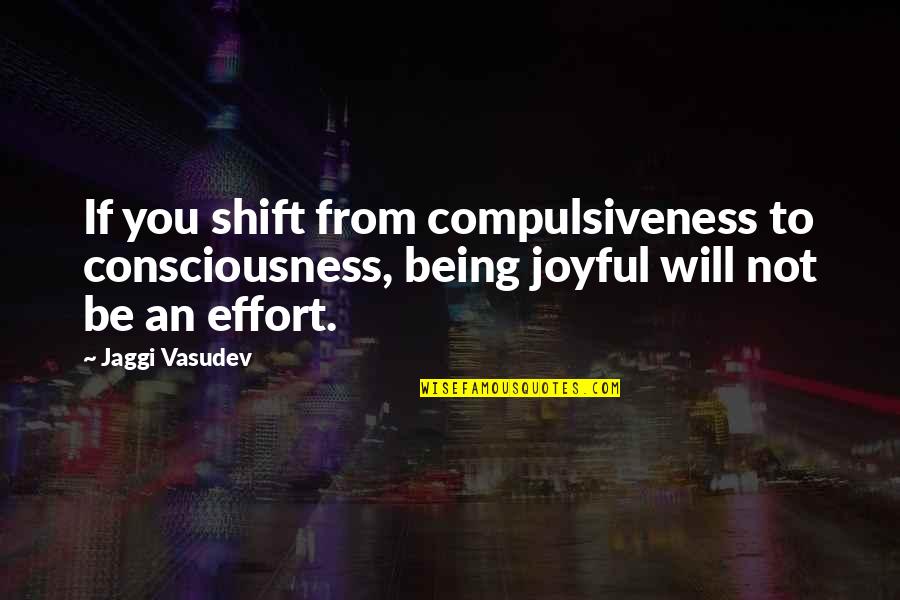 If you shift from compulsiveness to consciousness, being joyful will not be an effort.

~ Jaggi Vasudev

WISEFAMOUSQUOTES.COM